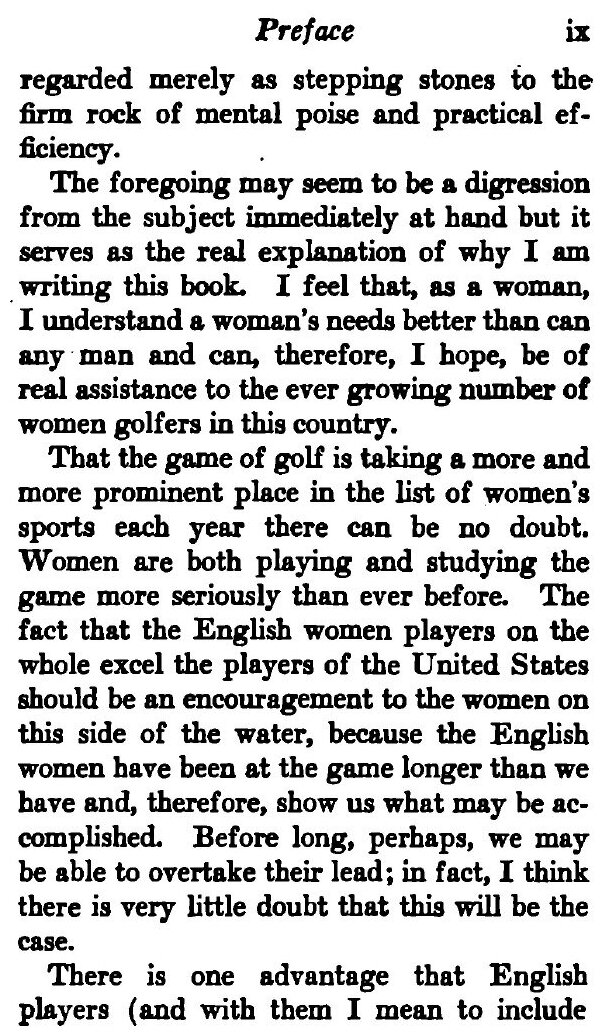 Preface ix

regarded merely as stepping stones to the firm rock of mental poise and practical efficiency.

The foregoing may seem to be a digression from the subject immediately at hand but it serves as the real explanation of why I am writing this book. I feel that, as a woman, I understand a woman's needs better than can any man and can, therefore, I hope, be of real assistance to the ever growing number of women golfers in this country.

That the game of golf is taking a more and more prominent place in the list of women's sports each year there can be no doubt. Women are both playing and studying the game more seriously than ever before. The fact that the English women players on the whole excel the players of the United States should be an encouragement to the women on this side of the water, because the English women have been at the game longer than we have and, therefore, show us what may be accomplished. Before long, perhaps, we may be able to overtake their lead; in fact, I think there is very little doubt that this will be the case.

There is one advantage that English players (and with them I mean to include